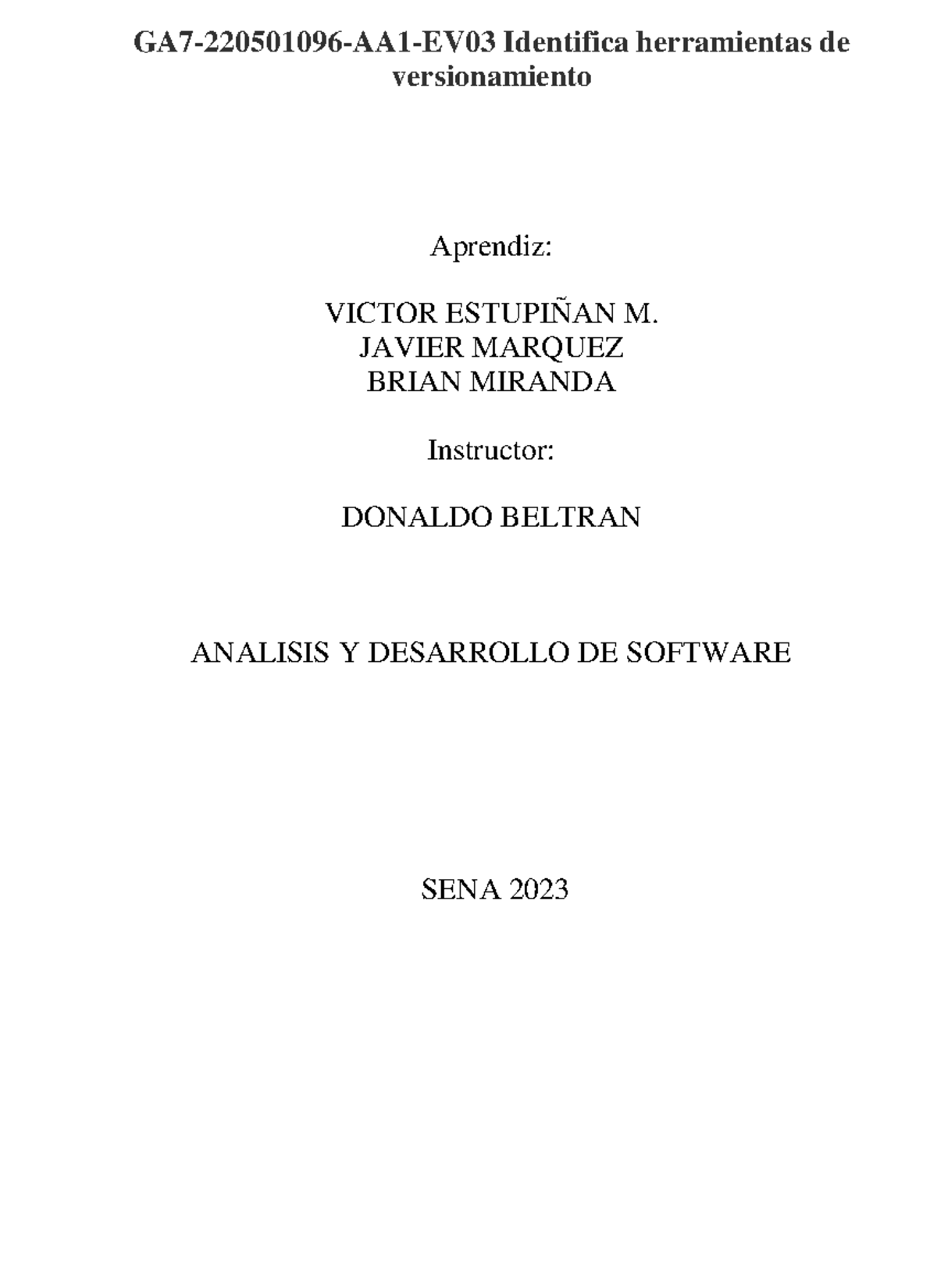 GA7-220501096-AA1-EV03 Identifica herramientas de versionamiento

Aprendiz:

VICTOR ESTUPIÑAN M.
JAVIER MARQUEZ
BRIAN MIRANDA

Instructor:

DONALDO BELTRAN

ANALISIS Y DESARROLLO DE SOFTWARE

SENA 2023